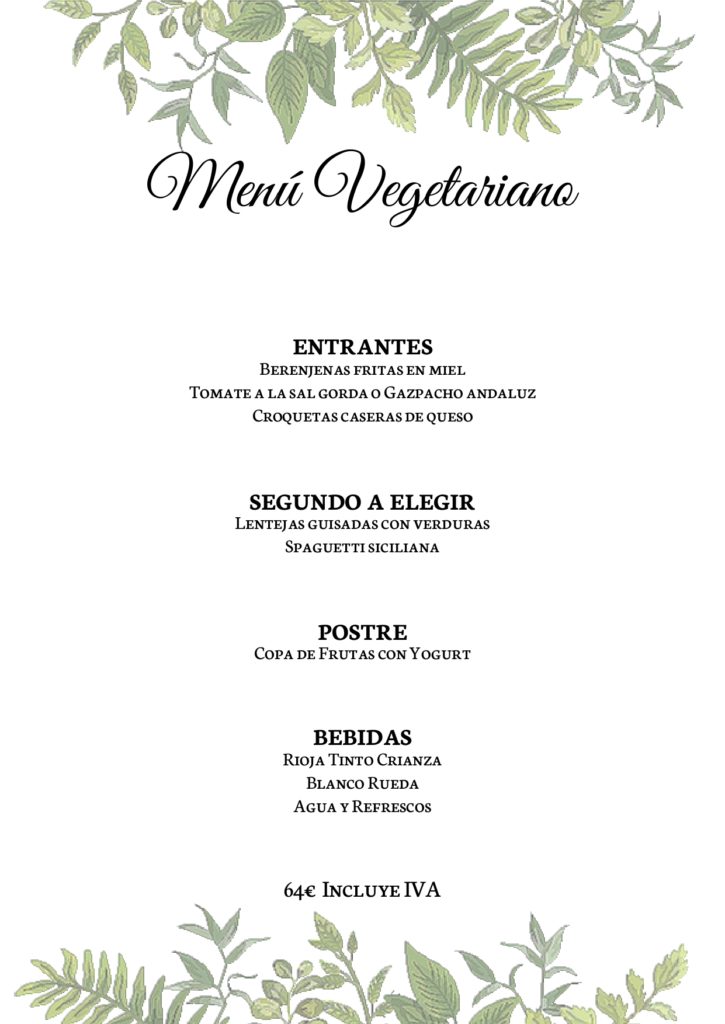 Menú Vegetariano

ENTRANTES
Berenjenas fritas en miel
Tomate a la sal gorda o Gazpacho andaluz
Croquetas caseras de queso

SEGUNDO A ELEGIR
Lentejas guisadas con verduras
Spaguetti siciliana

POSTRE
Copa de Frutas con Yogurt

BEBIDAS
Rioja Tinto Crianza
Blanco Rueda
Agua y Refrescos

64€ Incluye IVA